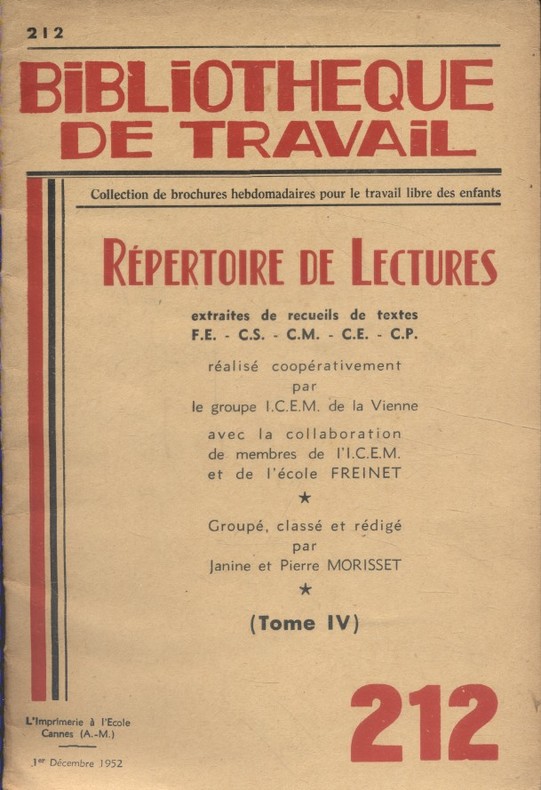 212

BIBLIOTHEQUE DE TRAVAIL

Collection de brochures hebdomadaires pour le travail libre des enfants

RÉPERTOIRE DE LECTURES

extraites de recueils de textes
F.E. - C.S. - C.M. - C.E. - C.P.

réalisé coopérativement
par
le groupe I.C.E.M. de la Vienne

avec la collaboration
de membres de l'I.C.E.M.
et de l'école FREINET

★

Groupé, classé et rédigé
par
Janine et Pierre MORISSET

★

(Tome IV)

L'Imprimerie à l'Ecole
Cannes (A.-M.)

1er Décembre 1952

212